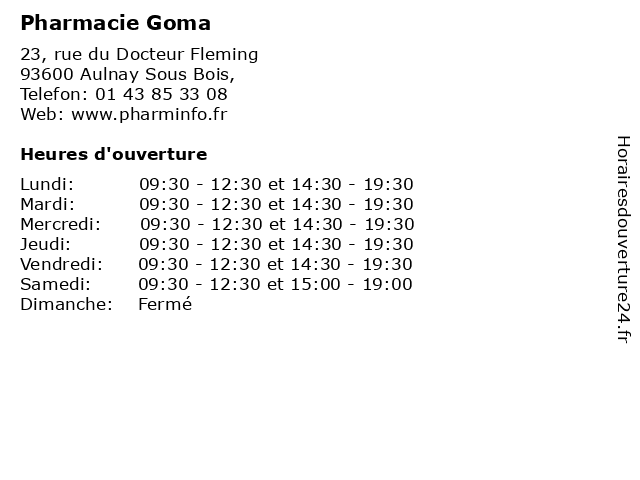 Pharmacie Goma

23, rue du Docteur Fleming
93600 Aulnay Sous Bois,
Telefon: 01 43 85 33 08
Web: www.pharminfo.fr

Heures d'ouverture

Lundi: 09:30 - 12:30 et 14:30 - 19:30
Mardi: 09:30 - 12:30 et 14:30 - 19:30
Mercredi: 09:30 - 12:30 et 14:30 - 19:30
Jeudi: 09:30 - 12:30 et 14:30 - 19:30
Vendredi: 09:30 - 12:30 et 14:30 - 19:30
Samedi: 09:30 - 12:30 et 15:00 - 19:00
Dimanche: Fermé

Horairesdouverture24.fr